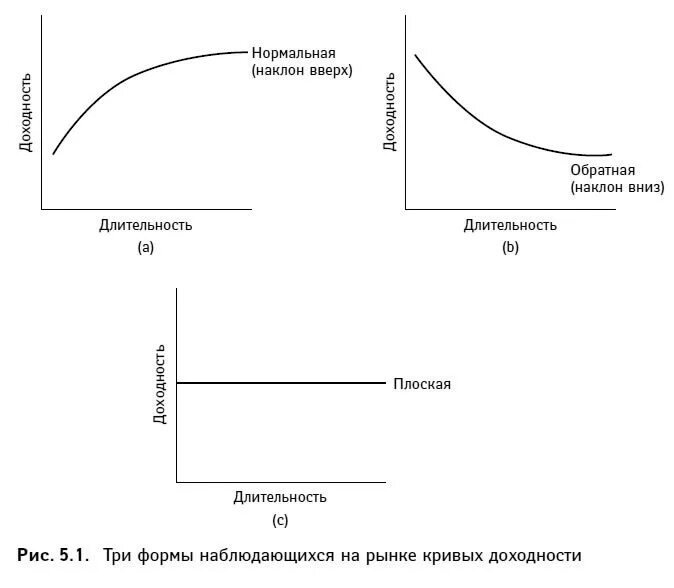 Доходность

Нормальная (наклон вверх)

Длительность

(a)

Доходность

Обратная (наклон вниз)

Длительность

(b)

Доходность

Плоская

Длительность

(c)

Рис. 5.1. Три формы наблюдающихся на рынке кривых доходности